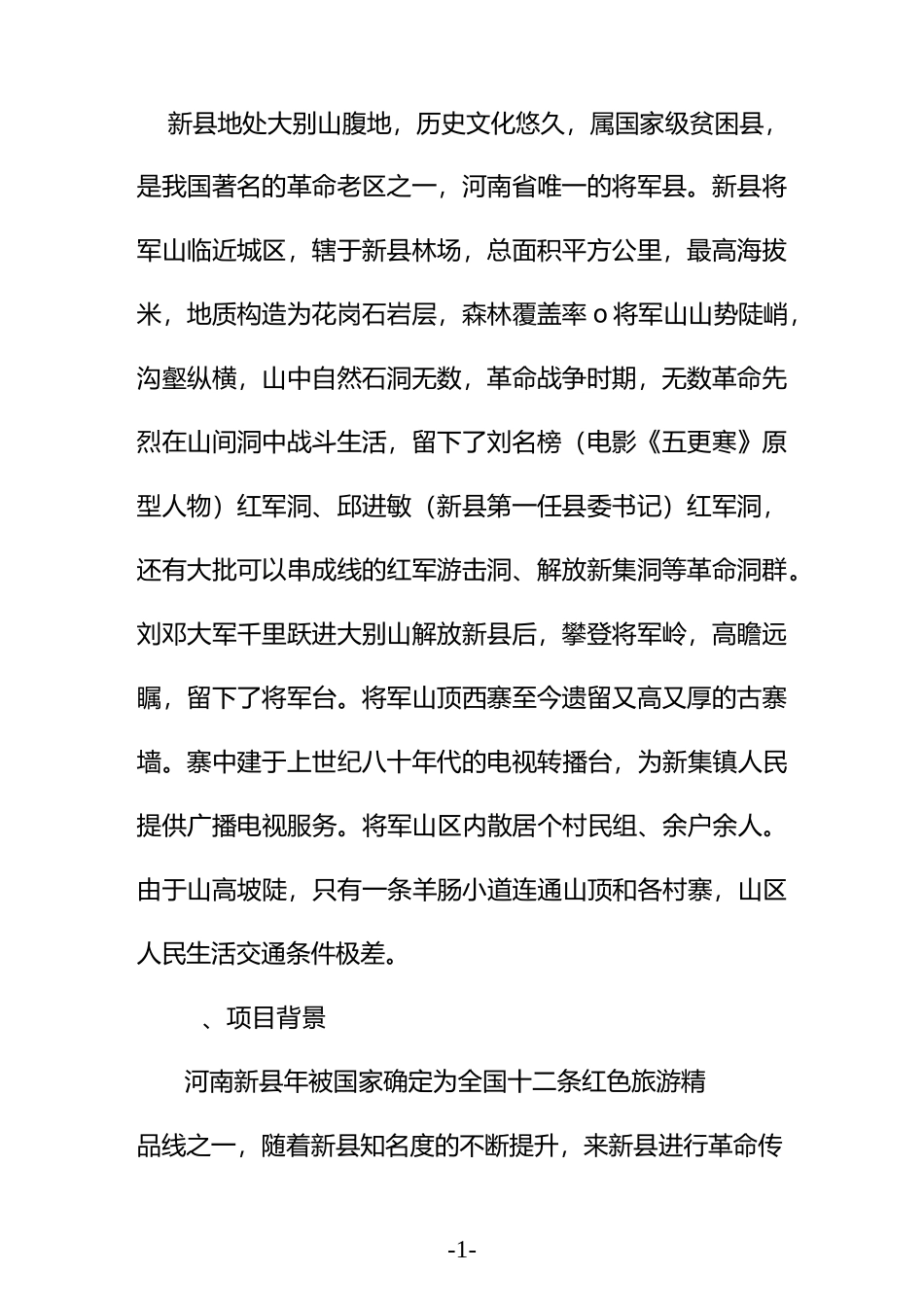 新县地处大别山腹地，历史文化悠久，属国家级贫困县，是我国著名的革命老区之一，河南省唯一的将军县。新县将军山临近城区，辖于新县林场，总面积平方公里，最高海拔米，地质构造为花岗石岩层，森林覆盖率 o 将军山山势陡峭，沟壑纵横，山中自然石洞无数，革命战争时期，无数革命先烈在山间洞中战斗生活，留下了刘名榜（电影《五更寒》原型人物）红军洞、邱进敏（新县第一任县委书记）红军洞，还有大批可以串成线的红军游击洞、解放新集洞等革命洞群。刘邓大军千里跃进大别山解放新县后，攀登将军岭，高瞻远瞩，留下了将军台。将军山顶西寨至今遗留又高又厚的古寨墙。寨中建于上世纪八十年代的电视转播台，为新集镇人民提供广播电视服务。将军山区内散居个村民组、余户余人。由于山高坡陡，只有一条羊肠小道连通山顶和各村寨，山区人民生活交通条件极差。

、项目背景

河南新县年被国家确定为全国十二条红色旅游精品线之一，随着新县知名度的不断提升，来新县进行革命传

-1-